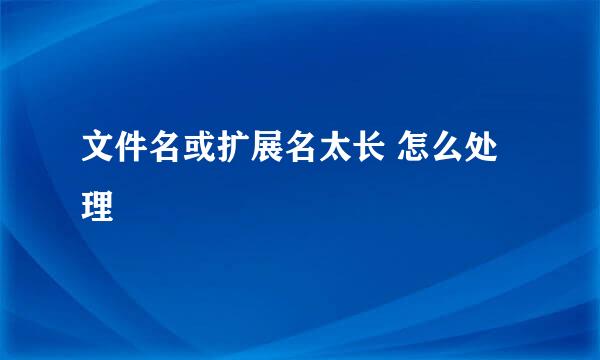 文件名或扩展名太长 怎么处理